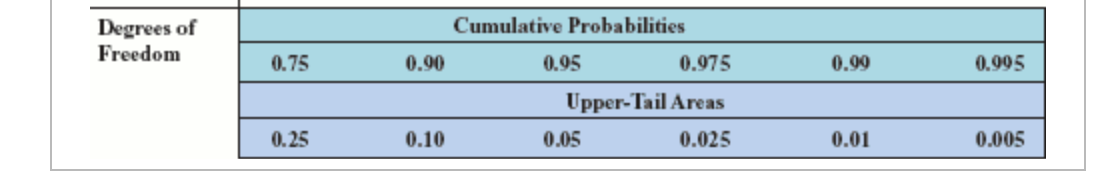 | Degrees of Freedom | Cumulative Probabilities | | | | | |
|---|---|---|---|---|---|---|
| | 0.75 | 0.90 | 0.95 | 0.975 | 0.99 | 0.995 |
| | Upper-Tail Areas | | | | | |
| | 0.25 | 0.10 | 0.05 | 0.025 | 0.01 | 0.005 |